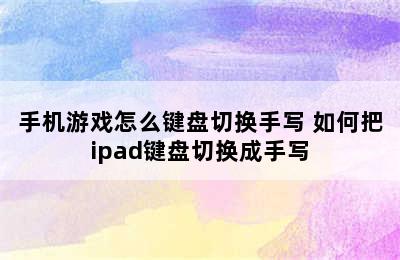 手机游戏怎么键盘切换手写 如何把ipad键盘切换成手写